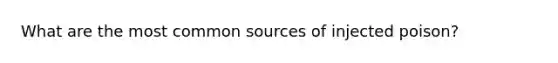 What are the most common sources of injected poison?